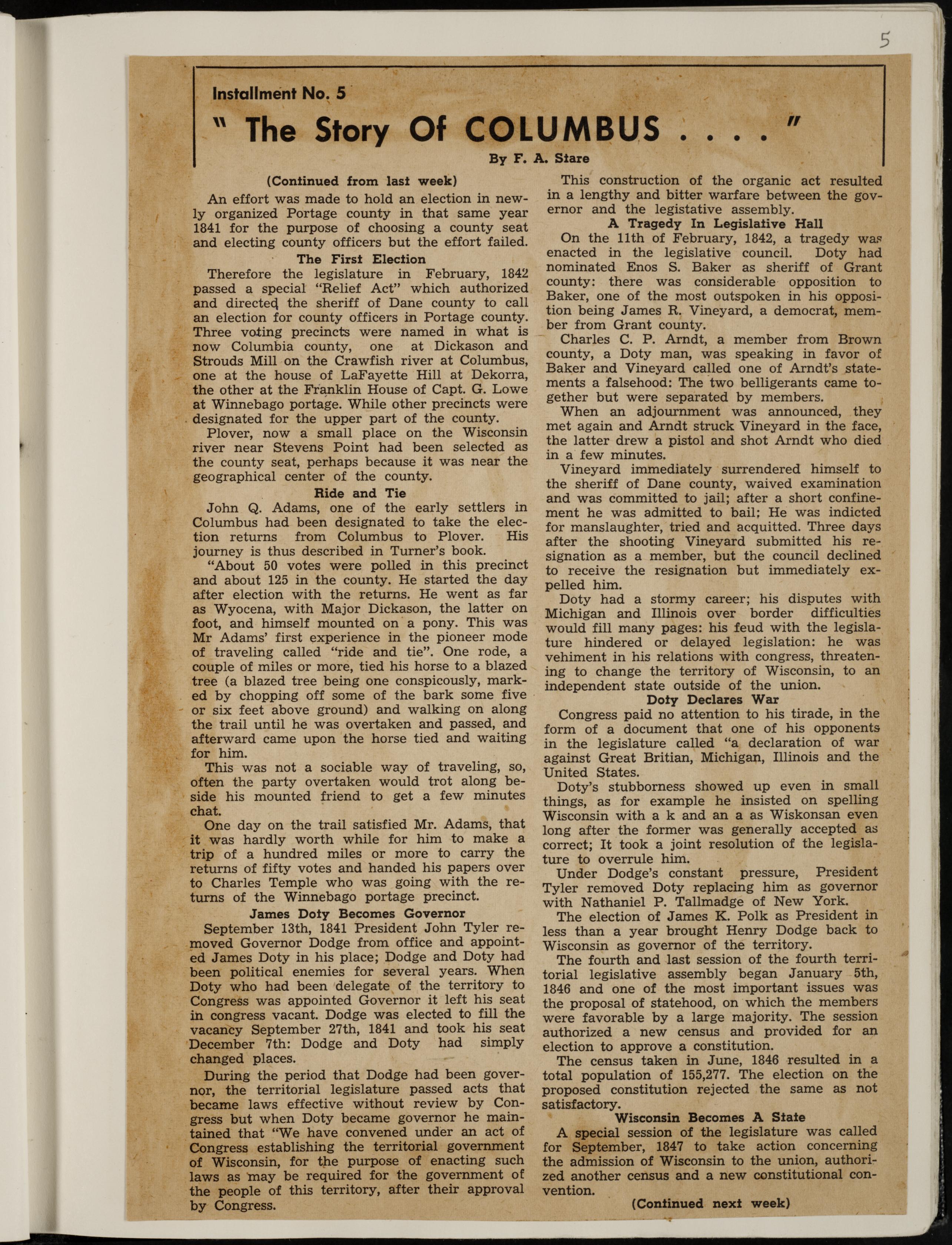 5

Installment No. 5

" The Story Of COLUMBUS . . . . "

By F. A. Stare

(Continued from last week)

An effort was made to hold an election in newly organized Portage county in that same year 1841 for the purpose of choosing a county seat and electing county officers but the effort failed.

The First Election

Therefore the legislature in February, 1842 passed a special "Relief Act" which authorized and directed the sheriff of Dane county to call an election for county officers in Portage county. Three voting precincts were named in what is now Columbia county, one at Dickason and Strouds Mill on the Crawfish river at Columbus, one at the house of LaFayette Hill at Dekorra, the other at the Franklin House of Capt. G. Lowe at Winnebago portage. While other precincts were designated for the upper part of the county.

Plover, now a small place on the Wisconsin river near Stevens Point had been selected as the county seat, perhaps because it was near the geographical center of the county.

Ride and Tie

John Q. Adams, one of the early settlers in Columbus had been designated to take the election returns from Columbus to Plover. His journey is thus described in Turner's book.

"About 50 votes were polled in this precinct and about 125 in the county. He started the day after election with the returns. He went as far as Wyocena, with Major Dickason, the latter on foot, and himself mounted on a pony. This was Mr Adams' first experience in the pioneer mode of traveling called "ride and tie". One rode, a couple of miles or more, tied his horse to a blazed tree (a blazed tree being one conspicously, marked by chopping off some of the bark some five or six feet above ground) and walking on along the trail until he was overtaken and passed, and afterward came upon the horse tied and waiting for him.

This was not a sociable way of traveling, so, often the party overtaken would trot along beside his mounted friend to get a few minutes chat.

One day on the trail satisfied Mr. Adams, that it was hardly worth while for him to make a trip of a hundred miles or more to carry the returns of fifty votes and handed his papers over to Charles Temple who was going with the returns of the Winnebago portage precinct.

James Doty Becomes Governor

September 13th, 1841 President John Tyler removed Governor Dodge from office and appointed James Doty in his place; Dodge and Doty had been political enemies for several years. When Doty who had been delegate of the territory to Congress was appointed Governor it left his seat in congress vacant. Dodge was elected to fill the vacancy September 27th, 1841 and took his seat December 7th: Dodge and Doty had simply changed places.

During the period that Dodge had been governor, the territorial legislature passed acts that became laws effective without review by Congress but when Doty became governor he maintained that "We have convened under an act of Congress establishing the territorial government of Wisconsin, for the purpose of enacting such laws as may be required for the government of the people of this territory, after their approval by Congress.

This construction of the organic act resulted in a lengthy and bitter warfare between the governor and the legistative assembly.

A Tragedy In Legislative Hall

On the 11th of February, 1842, a tragedy was enacted in the legislative council. Doty had nominated Enos S. Baker as sheriff of Grant county: there was considerable opposition to Baker, one of the most outspoken in his opposition being James R. Vineyard, a democrat, member from Grant county.

Charles C. P. Arndt, a member from Brown county, a Doty man, was speaking in favor of Baker and Vineyard called one of Arndt's statements a falsehood: The two belligerants came together but were separated by members.

When an adjournment was announced, they met again and Arndt struck Vineyard in the face, the latter drew a pistol and shot Arndt who died in a few minutes.

Vineyard immediately surrendered himself to the sheriff of Dane county, waived examination and was committed to jail; after a short confinement he was admitted to bail; He was indicted for manslaughter, tried and acquitted. Three days after the shooting Vineyard submitted his resignation as a member, but the council declined to receive the resignation but immediately expelled him.

Doty had a stormy career; his disputes with Michigan and Illinois over border difficulties would fill many pages: his feud with the legislature hindered or delayed legislation: he was vehiment in his relations with congress, threatening to change the territory of Wisconsin, to an independent state outside of the union.

Doty Declares War

Congress paid no attention to his tirade, in the form of a document that one of his opponents in the legislature called "a declaration of war against Great Britian, Michigan, Illinois and the United States.

Doty's stubborness showed up even in small things, as for example he insisted on spelling Wisconsin with a k and an a as Wiskonsan even long after the former was generally accepted as correct; It took a joint resolution of the legislature to overrule him.

Under Dodge's constant pressure, President Tyler removed Doty replacing him as governor with Nathaniel P. Tallmadge of New York.

The election of James K. Polk as President in less than a year brought Henry Dodge back to Wisconsin as governor of the territory.

The fourth and last session of the fourth territorial legislative assembly began January 5th, 1846 and one of the most important issues was the proposal of statehood, on which the members were favorable by a large majority. The session authorized a new census and provided for an election to approve a constitution.

The census taken in June, 1846 resulted in a total population of 155,277. The election on the proposed constitution rejected the same as not satisfactory.

Wisconsin Becomes A State

A special session of the legislature was called for September, 1847 to take action concerning the admission of Wisconsin to the union, authorized another census and a new constitutional convention.

(Continued next week)